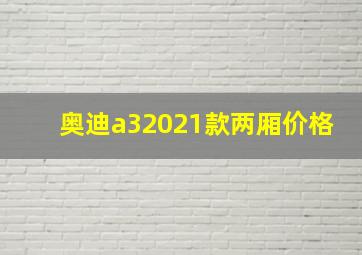 奥迪a32021款两厢价格